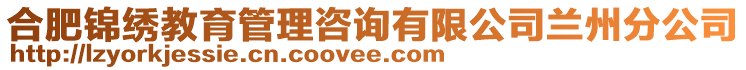 合肥锦绣教育管理咨询有限公司兰州分公司
http://lzyorkjessie.cn.coovee.com